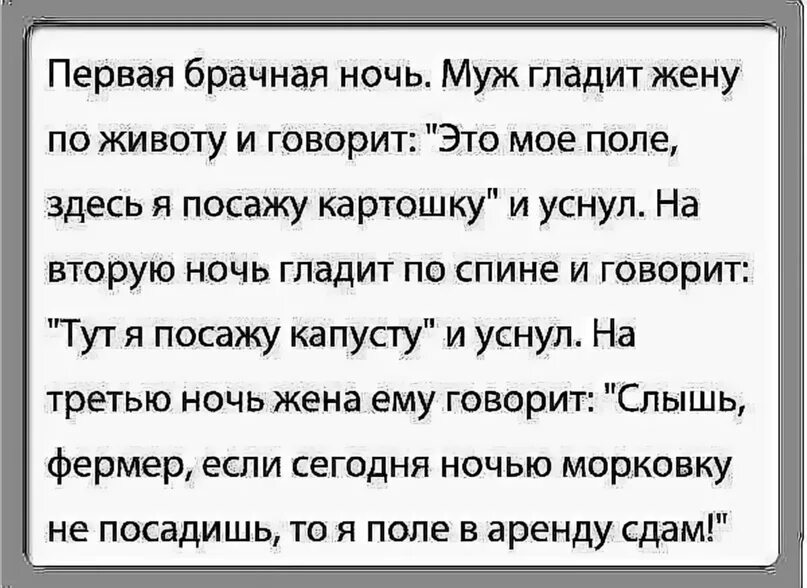 Первая брачная ночь. Муж гладит жену по животу и говорит: "Это мое поле, здесь я посажу картошку" и уснул. На вторую ночь гладит по спине и говорит: "Тут я посажу капусту" и уснул. На третью ночь жена ему говорит: "Слышь, фермер, если сегодня ночью морковку не посадишь, то я поле в аренду сдам!"